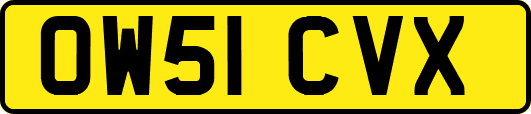 OW51 CVX